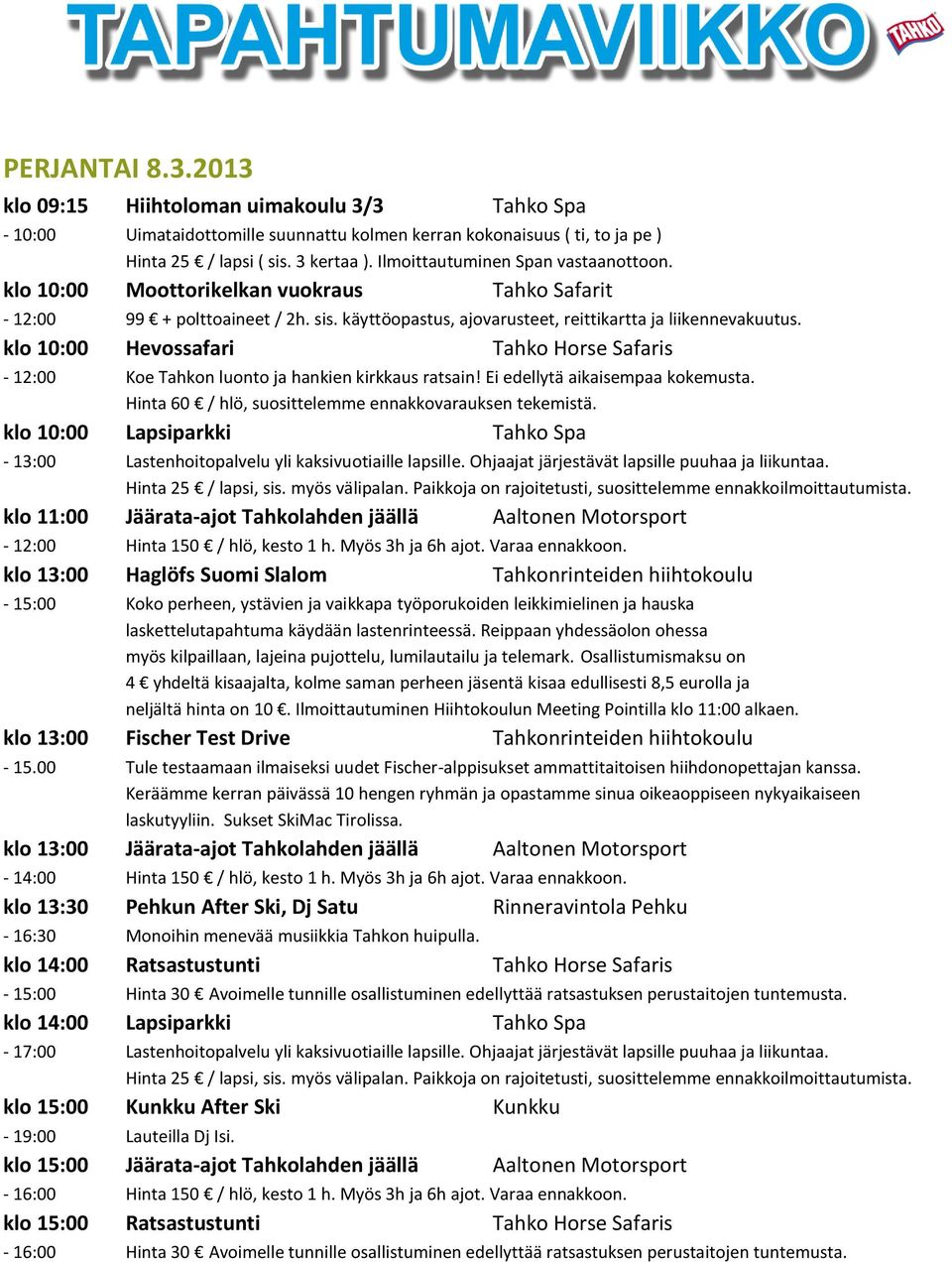 TAPAHTUMAVIIKKO

TAHKO

PERJANTAI 8.3.2013

klo 09:15 Hiihtoloman uimakoulu 3/3 Tahko Spa
- 10:00 Uimataidottomille suunnattu kolmen kerran kokonaisuus ( ti, to ja pe ) Hinta 25 € / lapsi ( sis. 3 kertaa ). Ilmoittautuminen Span vastaanottoon.

klo 10:00 Moottorikelkan vuokraus Tahko Safarit
- 12:00 99 € + polttoaineet / 2h. sis. käyttöopastus, ajovarusteet, reittikartta ja liikennevakuutus.

klo 10:00 Hevossafari Tahko Horse Safaris
- 12:00 Koe Tahkon luonto ja hankien kirkkaus ratsain! Ei edellytä aikaisempaa kokemusta. Hinta 60 € / hlö, suosittelemme ennakkovarauksen tekemistä.

klo 10:00 Lapsiparkki Tahko Spa
- 13:00 Lastenhoitopalvelu yli kaksivuotiaille lapsille. Ohjaajat järjestävät lapsille puuhaa ja liikuntaa. Hinta 25 € / lapsi, sis. myös välipalan. Paikkoja on rajoitetusti, suosittelemme ennakkoilmoittautumista.

klo 11:00 Jäärata-ajot Tahkolahden jäällä Aaltonen Motorsport
- 12:00 Hinta 150 € / hlö, kesto 1 h. Myös 3h ja 6h ajot. Varaa ennakkoon.

klo 13:00 Haglöfs Suomi Slalom Tahkonrinteiden hiihtokoulu
- 15:00 Koko perheen, ystävien ja vaikkapa työporukoiden leikkimielinen ja hauska laskettelutapahtuma käydään lastenrinteessä. Reippaan yhdessäolon ohessa myös kilpaillaan, lajeina pujottelu, lumilautailu ja telemark. Osallistumismaksu on 4 € yhdeltä kisaajalta, kolme saman perheen jäsentä kisaa edullisesti 8,5 eurolla ja neljältä hinta on 10 €. Ilmoittautuminen Hiihtokoulun Meeting Pointilla klo 11:00 alkaen.

klo 13:00 Fischer Test Drive Tahkonrinteiden hiihtokoulu
- 15.00 Tule testaamaan ilmaiseksi uudet Fischer-alppisukset ammattitaitoisen hiihdonopettajan kanssa. Keräämme kerran päivässä 10 hengen ryhmän ja opastamme sinua oikeaoppiseen nykyaikaiseen laskutyyliin. Sukset SkiMac Tirolissa.

klo 13:00 Jäärata-ajot Tahkolahden jäällä Aaltonen Motorsport
- 14:00 Hinta 150 € / hlö, kesto 1 h. Myös 3h ja 6h ajot. Varaa ennakkoon.

klo 13:30 Pehkun After Ski, Dj Satu Rinneravintola Pehku
- 16:30 Monoihin menevää musiikkia Tahkon huipulla.

klo 14:00 Ratsastustunti Tahko Horse Safaris
- 15:00 Hinta 30 € Avoimelle tunnille osallistuminen edellyttää ratsastuksen perustaitojen tuntemusta.

klo 14:00 Lapsiparkki Tahko Spa
- 17:00 Lastenhoitopalvelu yli kaksivuotiaille lapsille. Ohjaajat järjestävät lapsille puuhaa ja liikuntaa. Hinta 25 € / lapsi, sis. myös välipalan. Paikkoja on rajoitetusti, suosittelemme ennakkoilmoittautumista.

klo 15:00 Kunkku After Ski Kunkku
- 19:00 Lauteilla Dj Isi.

klo 15:00 Jäärata-ajot Tahkolahden jäällä Aaltonen Motorsport
- 16:00 Hinta 150 € / hlö, kesto 1 h. Myös 3h ja 6h ajot. Varaa ennakkoon.

klo 15:00 Ratsastustunti Tahko Horse Safaris
- 16:00 Hinta 30 € Avoimelle tunnille osallistuminen edellyttää ratsastuksen perustaitojen tuntemusta.